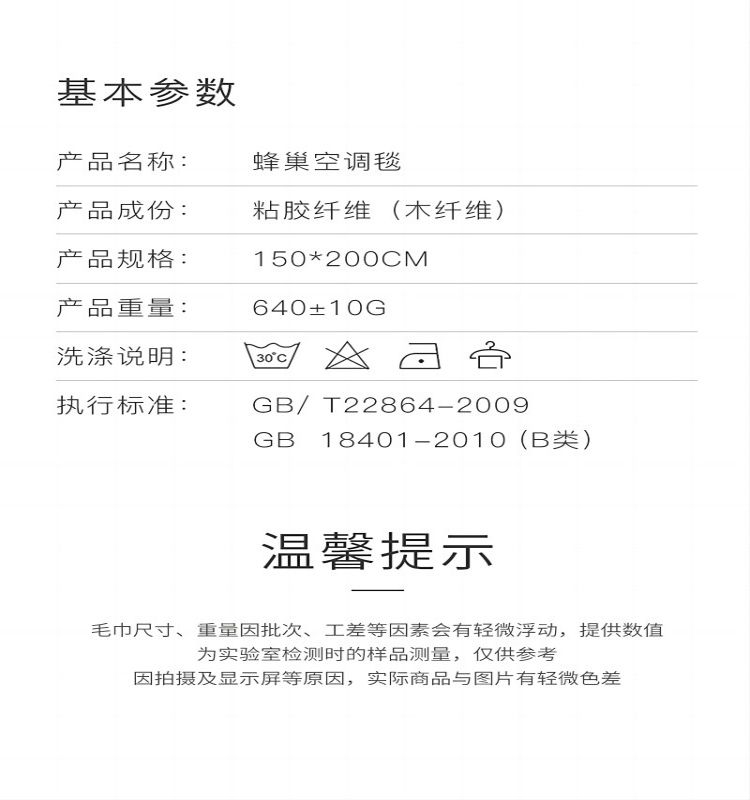 基本参数

产品名称： 蜂巢空调毯

产品成份： 粘胶纤维（木纤维）

产品规格： 150*200CM

产品重量： 640±10G

洗涤说明： 30°C

执行标准： GB/ T22864-2009
GB 18401-2010（B类）

温馨提示

毛巾尺寸、重量因批次、工差等因素会有轻微浮动，提供数值
为实验室检测时的样品测量，仅供参考
因拍摄及显示屏等原因，实际商品与图片有轻微色差